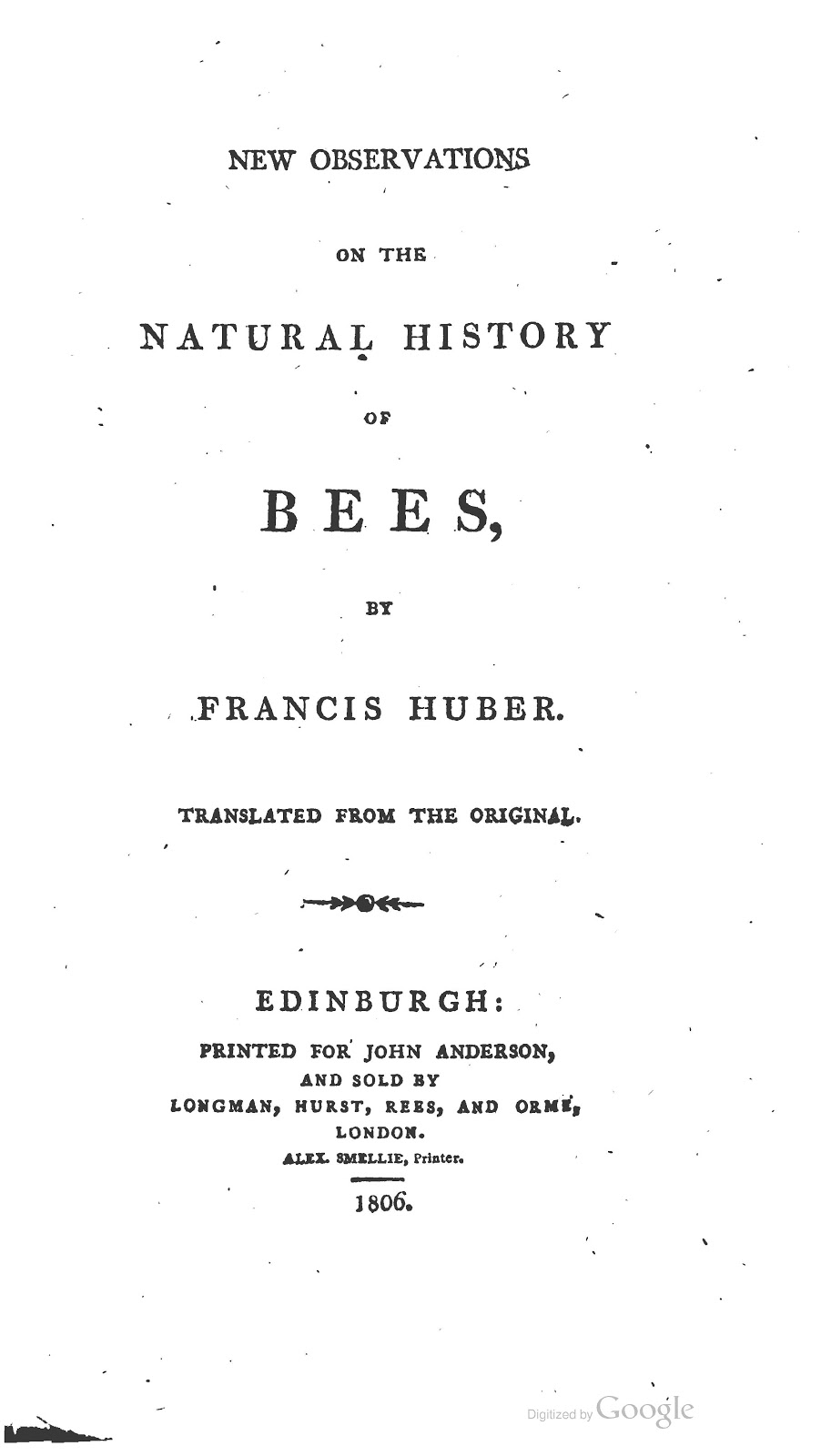 NEW OBSERVATIONS

ON THE

NATURAL HISTORY

OF

BEES,

BY

FRANCIS HUBER.

TRANSLATED FROM THE ORIGINAL.

EDINBURGH:

PRINTED FOR JOHN ANDERSON,
AND SOLD BY
LONGMAN, HURST, REES, AND ORME,
LONDON.
ALEX. SMELLIE, Printer.

1806.

Digitized by Google